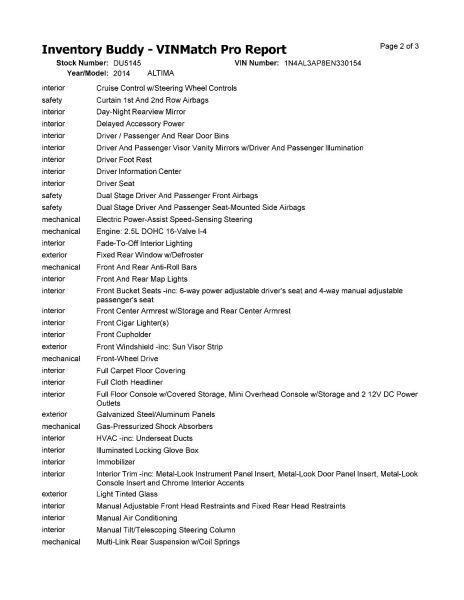 Inventory Buddy - VINMatch Pro Report

Page 2 of 3

Stock Number: DU5145 VIN Number: 1N4AL3AP8EN330154

Year/Model: 2014 ALTIMA

| | |
|---|---|
| interior | Cruise Control w/Steering Wheel Controls |
| safety | Curtain 1st And 2nd Row Airbags |
| interior | Day-Night Rearview Mirror |
| interior | Delayed Accessory Power |
| interior | Driver / Passenger And Rear Door Bins |
| interior | Driver And Passenger Visor Vanity Mirrors w/Driver And Passenger Illumination |
| interior | Driver Foot Rest |
| interior | Driver Information Center |
| interior | Driver Seat |
| safety | Dual Stage Driver And Passenger Front Airbags |
| safety | Dual Stage Driver And Passenger Seat-Mounted Side Airbags |
| mechanical | Electric Power-Assist Speed-Sensing Steering |
| mechanical | Engine: 2.5L DOHC 16-Valve I-4 |
| interior | Fade-To-Off Interior Lighting |
| exterior | Fixed Rear Window w/Defroster |
| mechanical | Front And Rear Anti-Roll Bars |
| interior | Front And Rear Map Lights |
| interior | Front Bucket Seats -inc: 6-way power adjustable driver's seat and 4-way manual adjustable passenger's seat |
| interior | Front Center Armrest w/Storage and Rear Center Armrest |
| interior | Front Cigar Lighter(s) |
| interior | Front Cupholder |
| exterior | Front Windshield -inc: Sun Visor Strip |
| mechanical | Front-Wheel Drive |
| interior | Full Carpet Floor Covering |
| interior | Full Cloth Headliner |
| interior | Full Floor Console w/Covered Storage, Mini Overhead Console w/Storage and 2 12V DC Power Outlets |
| exterior | Galvanized Steel/Aluminum Panels |
| mechanical | Gas-Pressurized Shock Absorbers |
| interior | HVAC -inc: Underseat Ducts |
| interior | Illuminated Locking Glove Box |
| interior | Immobilizer |
| interior | Interior Trim -inc: Metal-Look Instrument Panel Insert, Metal-Look Door Panel Insert, Metal-Look Console Insert and Chrome Interior Accents |
| exterior | Light Tinted Glass |
| interior | Manual Adjustable Front Head Restraints and Fixed Rear Head Restraints |
| interior | Manual Air Conditioning |
| interior | Manual Tilt/Telescoping Steering Column |
| mechanical | Multi-Link Rear Suspension w/Coil Springs |